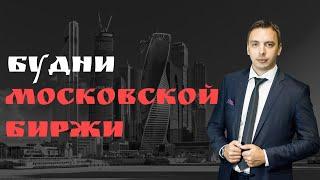 БУДНИ
МОСКОВСКОЙ
БИРЖИ